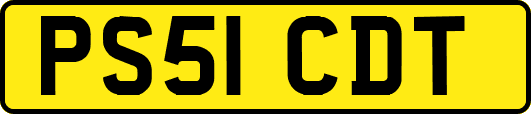 PS51 CDT